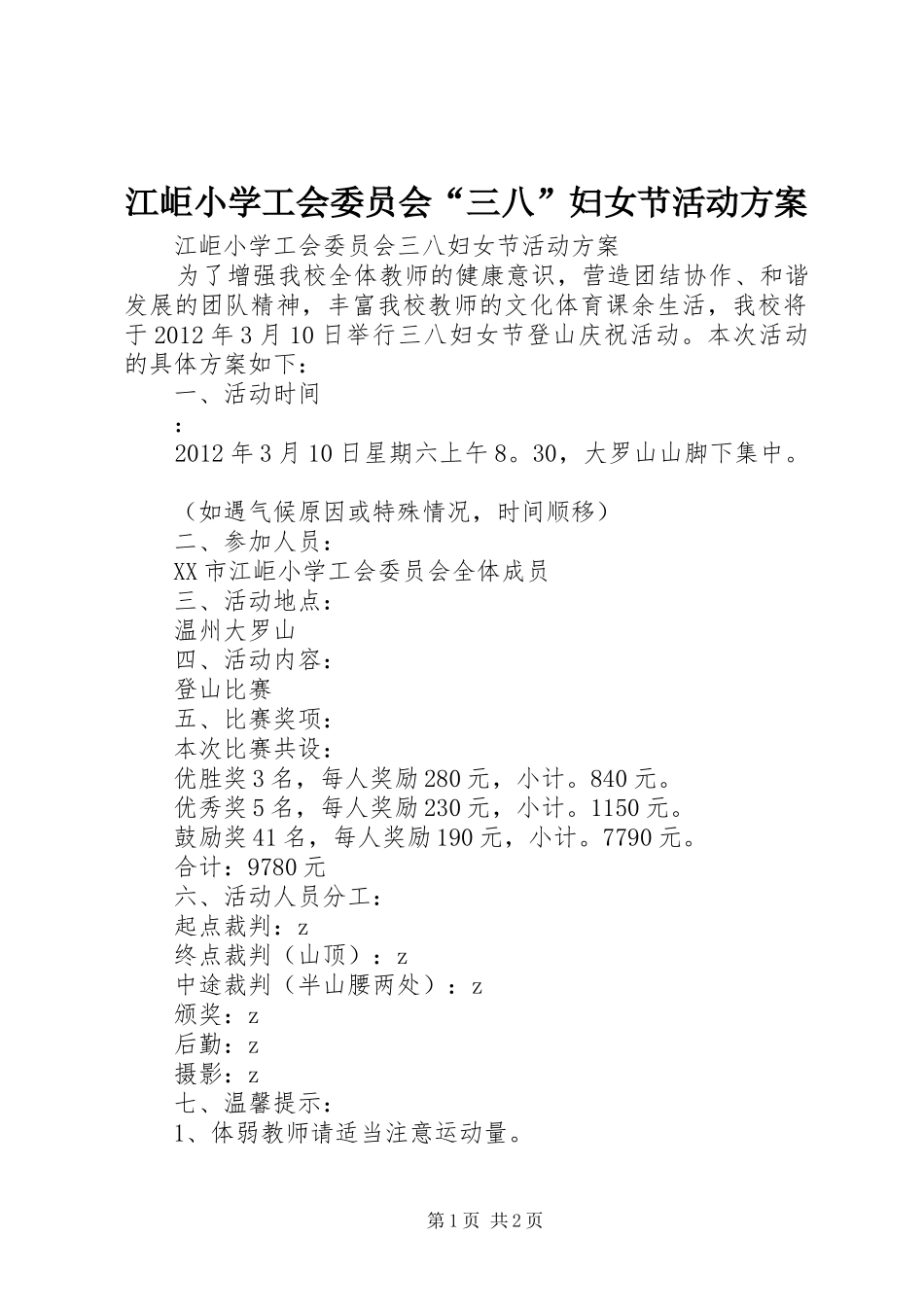 江岠小学工会委员会“三八”妇女节活动方案

江岠小学工会委员会三八妇女节活动方案

为了增强我校全体教师的健康意识，营造团结协作、和谐发展的团队精神，丰富我校教师的文化体育课余生活，我校将于2012年3月10日举行三八妇女节登山庆祝活动。本次活动的具体方案如下：

一、活动时间

：

2012年3月10日星期六上午8。30，大罗山山脚下集中。

（如遇气候原因或特殊情况，时间顺移）

二、参加人员：

XX市江岠小学工会委员会全体成员

三、活动地点：

温州大罗山

四、活动内容：

登山比赛

五、比赛奖项：

本次比赛共设：

优胜奖3名，每人奖励280元，小计。840元。

优秀奖5名，每人奖励230元，小计。1150元。

鼓励奖41名，每人奖励190元，小计。7790元。

合计：9780元

六、活动人员分工：

起点裁判：z

终点裁判（山顶）：z

中途裁判（半山腰两处）：z

颁奖：z

后勤：z

摄影：z

七、温馨提示：

1、体弱教师请适当注意运动量。

第1页 共2页